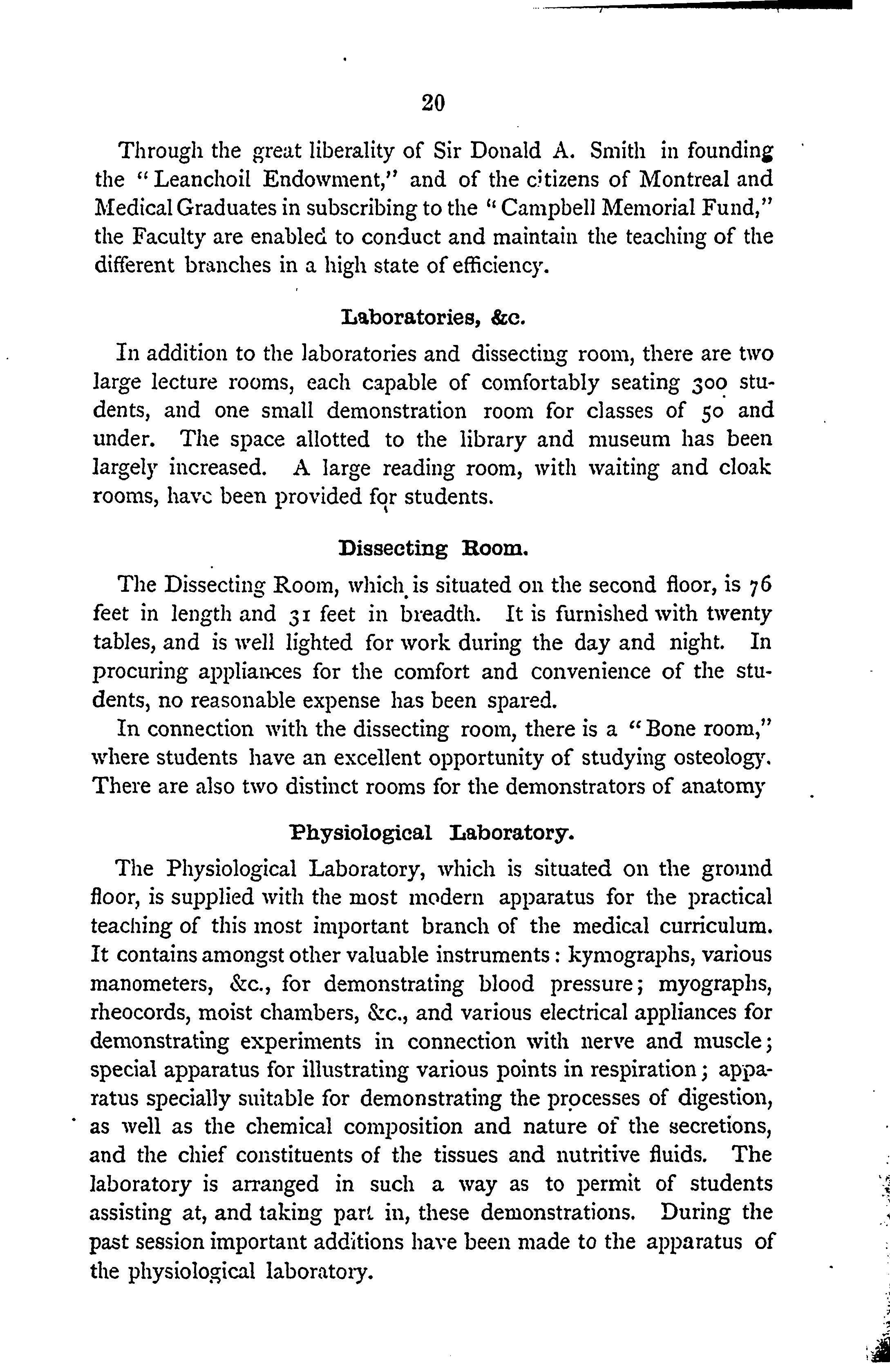 20

Through the great liberality of Sir Donald A. Smith in founding the "Leanchoil Endowment," and of the citizens of Montreal and Medical Graduates in subscribing to the "Campbell Memorial Fund," the Faculty are enabled to conduct and maintain the teaching of the different branches in a high state of efficiency.

Laboratories, &c.

In addition to the laboratories and dissecting room, there are two large lecture rooms, each capable of comfortably seating 300 students, and one small demonstration room for classes of 50 and under. The space allotted to the library and museum has been largely increased. A large reading room, with waiting and cloak rooms, have been provided for students.

Dissecting Room.

The Dissecting Room, which is situated on the second floor, is 76 feet in length and 31 feet in breadth. It is furnished with twenty tables, and is well lighted for work during the day and night. In procuring appliances for the comfort and convenience of the students, no reasonable expense has been spared.

In connection with the dissecting room, there is a "Bone room," where students have an excellent opportunity of studying osteology. There are also two distinct rooms for the demonstrators of anatomy

Physiological Laboratory.

The Physiological Laboratory, which is situated on the ground floor, is supplied with the most modern apparatus for the practical teaching of this most important branch of the medical curriculum. It contains amongst other valuable instruments: kymographs, various manometers, &c., for demonstrating blood pressure; myographs, rheocords, moist chambers, &c., and various electrical appliances for demonstrating experiments in connection with nerve and muscle; special apparatus for illustrating various points in respiration; apparatus specially suitable for demonstrating the processes of digestion, as well as the chemical composition and nature of the secretions, and the chief constituents of the tissues and nutritive fluids. The laboratory is arranged in such a way as to permit of students assisting at, and taking part in, these demonstrations. During the past session important additions have been made to the apparatus of the physiological laboratory.